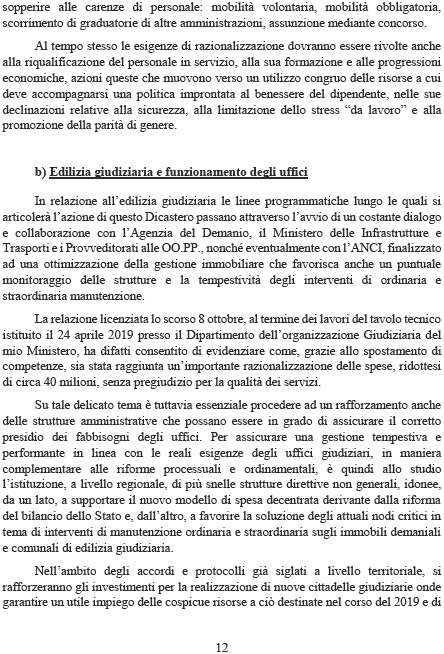 sopperire alle carenze di personale: mobilità volontaria, mobilità obbligatoria, scorrimento di graduatorie di altre amministrazioni, assunzione mediante concorso.

Al tempo stesso le esigenze di razionalizzazione dovranno essere rivolte anche alla riqualificazione del personale in servizio, alla sua formazione e alle progressioni economiche, azioni queste che muovono verso un utilizzo congruo delle risorse a cui deve accompagnarsi una politica improntata al benessere del dipendente, nelle sue declinazioni relative alla sicurezza, alla limitazione dello stress "da lavoro" e alla promozione della parità di genere.

b) Edilizia giudiziaria e funzionamento degli uffici

In relazione all'edilizia giudiziaria le linee programmatiche lungo le quali si articolerà l'azione di questo Dicastero passano attraverso l'avvio di un costante dialogo e collaborazione con l'Agenzia del Demanio, il Ministero delle Infrastrutture e Trasporti e i Provveditorati alle OO.PP., nonché eventualmente con l'ANCI, finalizzato ad una ottimizzazione della gestione immobiliare che favorisca anche un puntuale monitoraggio delle strutture e la tempestività degli interventi di ordinaria e straordinaria manutenzione.

La relazione licenziata lo scorso 8 ottobre, al termine dei lavori del tavolo tecnico istituito il 24 aprile 2019 presso il Dipartimento dell'organizzazione Giudiziaria del mio Ministero, ha difatti consentito di evidenziare come, grazie allo spostamento di competenze, sia stata raggiunta un'importante razionalizzazione delle spese, ridottesi di circa 40 milioni, senza pregiudizio per la qualità dei servizi.

Su tale delicato tema è tuttavia essenziale procedere ad un rafforzamento anche delle strutture amministrative che possano essere in grado di assicurare il corretto presidio dei fabbisogni degli uffici. Per assicurare una gestione tempestiva e performante in linea con le reali esigenze degli uffici giudiziari, in maniera complementare alle riforme processuali e ordinamentali, è quindi allo studio l'istituzione, a livello regionale, di più snelle strutture direttive non generali, idonee, da un lato, a supportare il nuovo modello di spesa decentrata derivante dalla riforma del bilancio dello Stato e, dall'altro, a favorire la soluzione degli attuali nodi critici in tema di interventi di manutenzione ordinaria e straordinaria sugli immobili demaniali e comunali di edilizia giudiziaria.

Nell'ambito degli accordi e protocolli già siglati a livello territoriale, si rafforzeranno gli investimenti per la realizzazione di nuove cittadelle giudiziarie onde garantire un utile impiego delle cospicue risorse a ciò destinate nel corso del 2019 e di

12